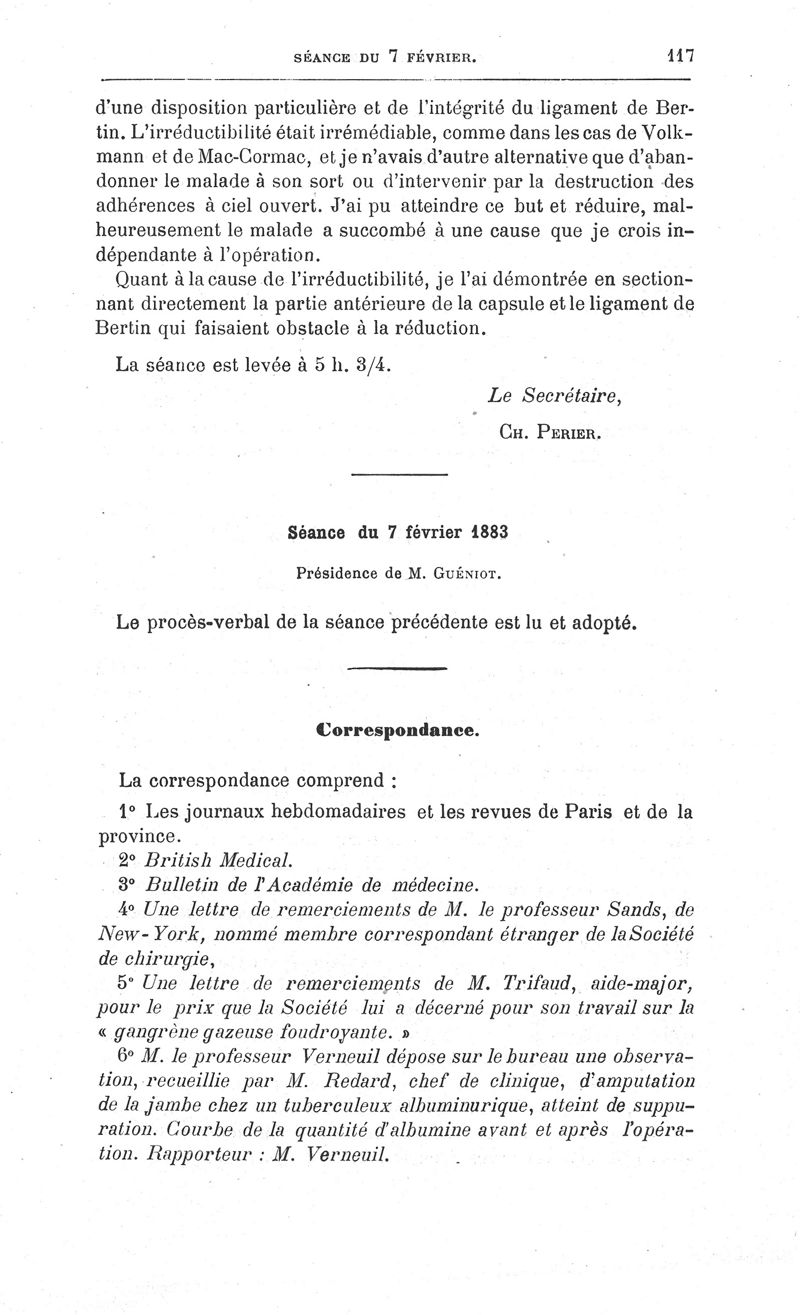 SÉANCE DU 7 FÉVRIER. 117

d'une disposition particulière et de l'intégrité du ligament de Bertin. L'irréductibilité était irrémédiable, comme dans les cas de Volkmann et de Mac-Cormac, et je n'avais d'autre alternative que d'abandonner le malade à son sort ou d'intervenir par la destruction des adhérences à ciel ouvert. J'ai pu atteindre ce but et réduire, malheureusement le malade a succombé à une cause que je crois indépendante à l'opération.

Quant à la cause de l'irréductibilité, je l'ai démontrée en sectionnant directement la partie antérieure de la capsule et le ligament de Bertin qui faisaient obstacle à la réduction.

La séance est levée à 5 h. 3/4.

Le Secrétaire,

Ch. Perier.

Séance du 7 février 1883

Présidence de M. Guéniot.

Le procès-verbal de la séance précédente est lu et adopté.

Correspondance.

La correspondance comprend :

1° Les journaux hebdomadaires et les revues de Paris et de la province.

2° British Medical.

3° Bulletin de l'Académie de médecine.

4° Une lettre de remerciements de M. le professeur Sands, de New-York, nommé membre correspondant étranger de la Société de chirurgie,

5° Une lettre de remerciements de M. Trifaud, aide-major, pour le prix que la Société lui a décerné pour son travail sur la « gangrène gazeuse foudroyante. »

6° M. le professeur Verneuil dépose sur le bureau une observation, recueillie par M. Redard, chef de clinique, d'amputation de la jambe chez un tuberculeux albuminurique, atteint de suppuration. Courbe de la quantité d'albumine avant et après l'opération. Rapporteur : M. Verneuil.